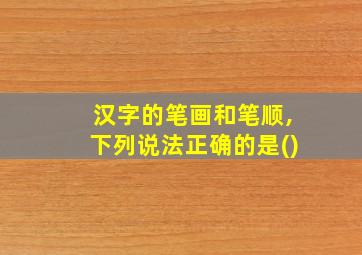 汉字的笔画和笔顺，
下列说法正确的是()